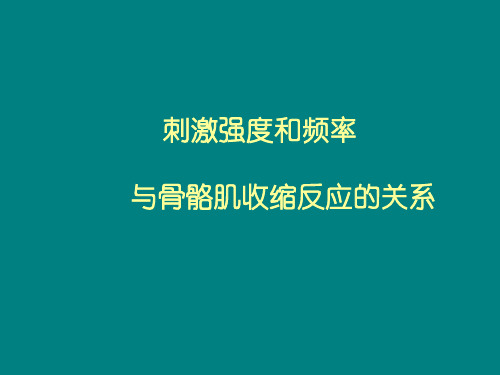 刺激强度和频率

与骨骼肌收缩反应的关系